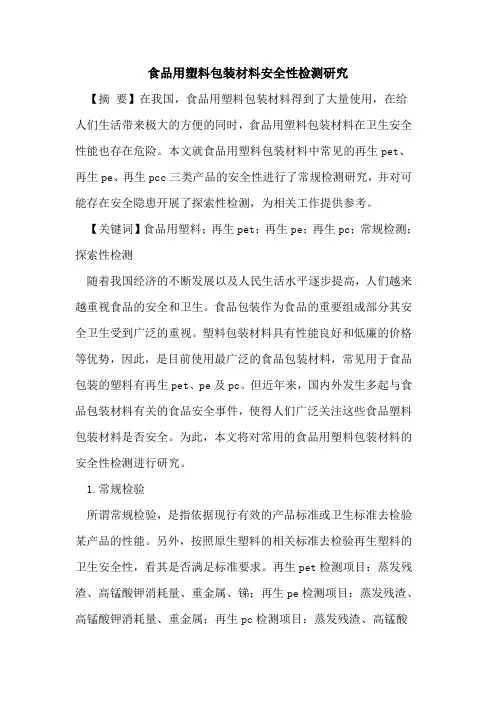 食品用塑料包装材料安全性检测研究

【摘　要】在我国，食品用塑料包装材料得到了大量使用，在给人们生活带来极大的方便的同时，食品用塑料包装材料在卫生安全性能也存在危险。本文就食品用塑料包装材料中常见的再生pet、再生pe、再生pcc三类产品的安全性进行了常规检测研究，并对可能存在安全隐患开展了探索性检测，为相关工作提供参考。

【关键词】食品用塑料；再生pet；再生pe；再生pc；常规检测；探索性检测

随着我国经济的不断发展以及人民生活水平逐步提高，人们越来越重视食品的安全和卫生。食品包装作为食品的重要组成部分其安全卫生受到广泛的重视。塑料包装材料具有性能良好和低廉的价格等优势，因此，是目前使用最广泛的食品包装材料，常见用于食品包装的塑料有再生pet、pe及pc。但近年来，国内外发生多起与食品包装材料有关的食品安全事件，使得人们广泛关注这些食品塑料包装材料是否安全。为此，本文将对常用的食品用塑料包装材料的安全性检测进行研究。

1.常规检验

所谓常规检验，是指依据现行有效的产品标准或卫生标准去检验某产品的性能。另外，按照原生塑料的相关标准去检验再生塑料的卫生安全性，看其是否满足标准要求。再生pet检测项目：蒸发残渣、高锰酸钾消耗量、重金属、锑；再生pe检测项目：蒸发残渣、高锰酸钾消耗量、重金属；再生pc检测项目：蒸发残渣、高锰酸